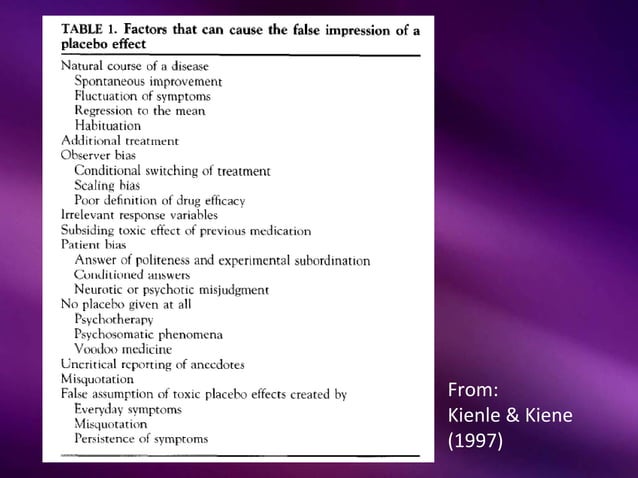 TABLE 1. Factors that can cause the false impression of a placebo effect

Natural course of a disease
Spontaneous improvement
Fluctuation of symptoms
Regression to the mean
Habituation
Additional treatment
Observer bias
Conditional switching of treatment
Scaling bias
Poor definition of drug efficacy
Irrelevant response variables
Subsiding toxic effect of previous medication
Patient bias
Answer of politeness and experimental subordination
Conditioned answers
Neurotic or psychotic misjudgment
No placebo given at all
Psychotherapy
Psychosomatic phenomena
Voodoo medicine
Uncritical reporting of anecdotes
Misquotation
False assumption of toxic placebo effects created by
Everyday symptoms
Misquotation
Persistence of symptoms

From:
Kienle & Kiene
(1997)